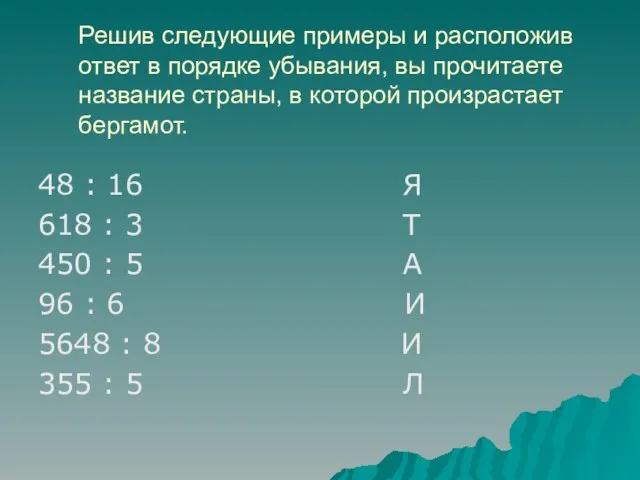 Решив следующие примеры и расположив ответ в порядке убывания, вы прочитаете название страны, в которой произрастает бергамот.

48 : 16 Я
618 : 3 Т
450 : 5 А
96 : 6 И
5648 : 8 И
355 : 5 Л